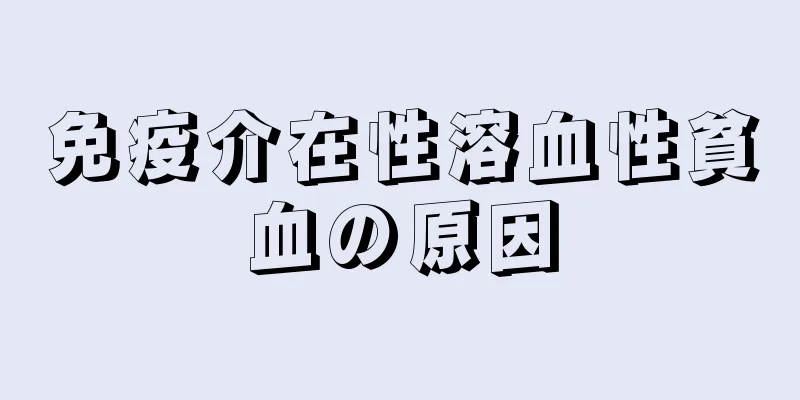 免疫介在性溶血性貧血の原因